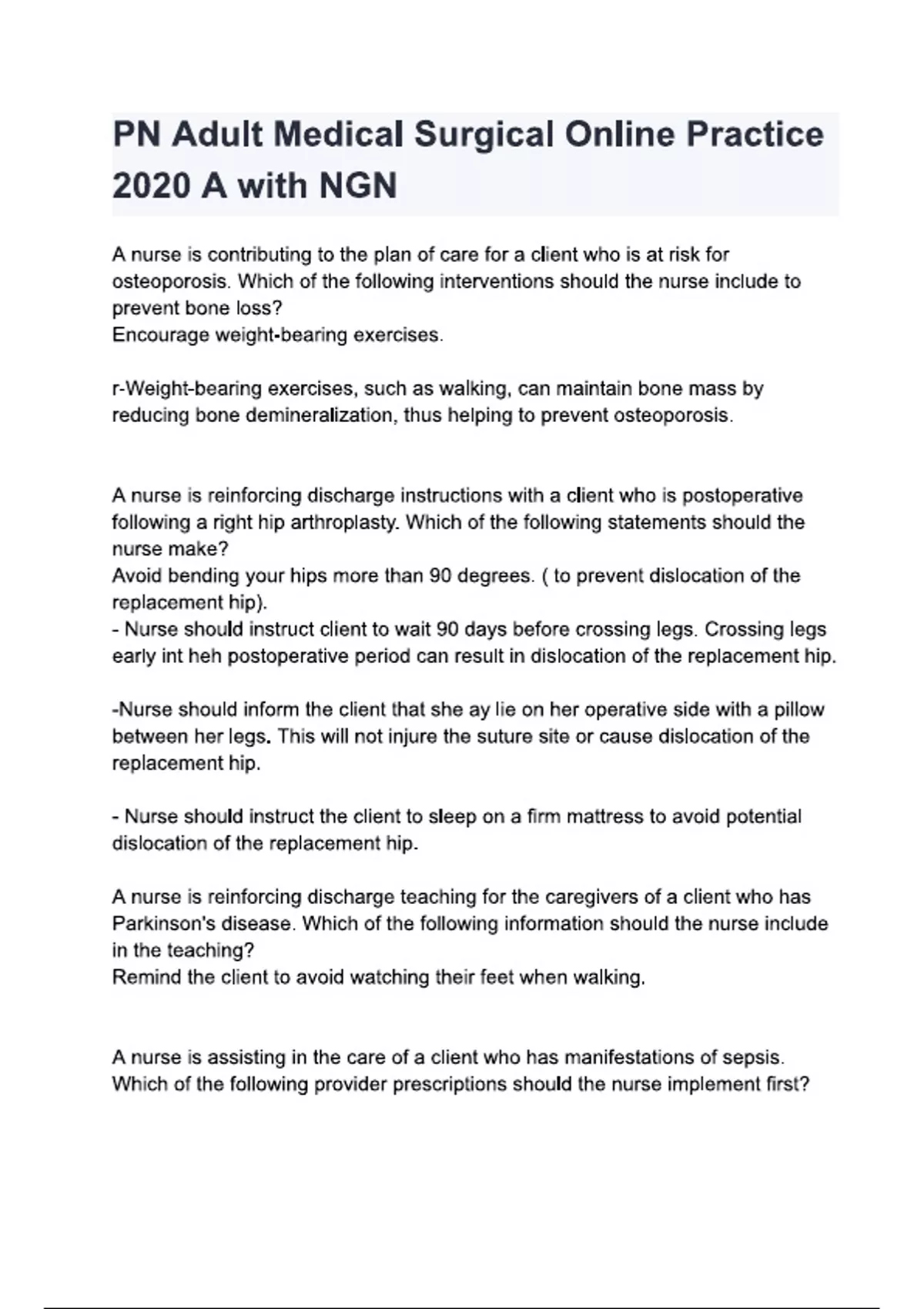 PN Adult Medical Surgical Online Practice 2020 A with NGN

A nurse is contributing to the plan of care for a client who is at risk for osteoporosis. Which of the following interventions should the nurse include to prevent bone loss?
Encourage weight-bearing exercises.

r-Weight-bearing exercises, such as walking, can maintain bone mass by reducing bone demineralization, thus helping to prevent osteoporosis.

A nurse is reinforcing discharge instructions with a client who is postoperative following a right hip arthroplasty. Which of the following statements should the nurse make?
Avoid bending your hips more than 90 degrees. ( to prevent dislocation of the replacement hip).
- Nurse should instruct client to wait 90 days before crossing legs. Crossing legs early int heh postoperative period can result in dislocation of the replacement hip.

-Nurse should inform the client that she ay lie on her operative side with a pillow between her legs. This will not injure the suture site or cause dislocation of the replacement hip.

- Nurse should instruct the client to sleep on a firm mattress to avoid potential dislocation of the replacement hip.

A nurse is reinforcing discharge teaching for the caregivers of a client who has Parkinson's disease. Which of the following information should the nurse include in the teaching?
Remind the client to avoid watching their feet when walking.

A nurse is assisting in the care of a client who has manifestations of sepsis. Which of the following provider prescriptions should the nurse implement first?